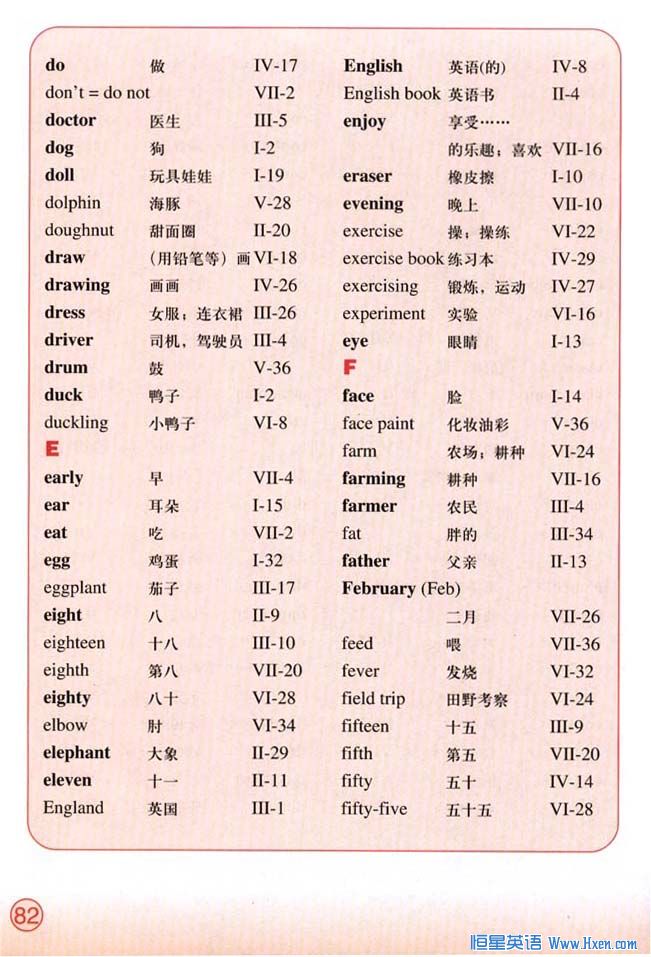 do 做 IV-17
don't = do not VII-2
doctor 医生 III-5
dog 狗 I-2
doll 玩具娃娃 I-19
dolphin 海豚 V-28
doughnut 甜面圈 II-20
draw （用铅笔等）画 VI-18
drawing 画画 IV-26
dress 女服；连衣裙 III-26
driver 司机，驾驶员 III-4
drum 鼓 V-36
duck 鸭子 I-2
duckling 小鸭子 VI-8

E

early 早 VII-4
ear 耳朵 I-15
eat 吃 VII-2
egg 鸡蛋 I-32
eggplant 茄子 III-17
eight 八 II-9
eighteen 十八 III-10
eighth 第八 VII-20
eighty 八十 VI-28
elbow 肘 VI-34
elephant 大象 II-29
eleven 十一 II-11
England 英国 III-1

English 英语(的) IV-8
English book 英语书 II-4
enjoy 享受……的乐趣；喜欢 VII-16
eraser 橡皮擦 I-10
evening 晚上 VII-10
exercise 操；操练 VI-22
exercise book 练习本 IV-29
exercising 锻炼，运动 IV-27
experiment 实验 VI-16
eye 眼睛 I-13

F

face 脸 I-14
face paint 化妆油彩 V-36
farm 农场；耕种 VI-24
farming 耕种 VII-16
farmer 农民 III-4
fat 胖的 III-34
father 父亲 II-13
February (Feb) 二月 VII-26
feed 喂 VII-36
fever 发烧 VI-32
field trip 田野考察 VI-24
fifteen 十五 III-9
fifth 第五 VII-20
fifty 五十 IV-14
fifty-five 五十五 VI-28

82

恒星英语 Www.Hxen.com